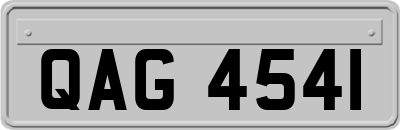 QAG 4541